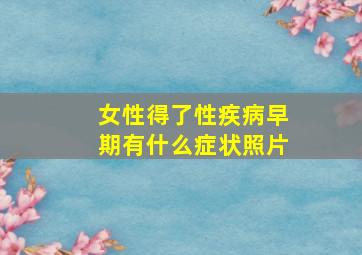 女性得了性疾病早期有什么症状照片